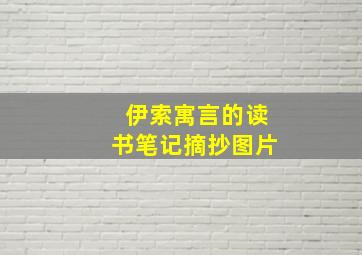 伊索寓言的读书笔记摘抄图片